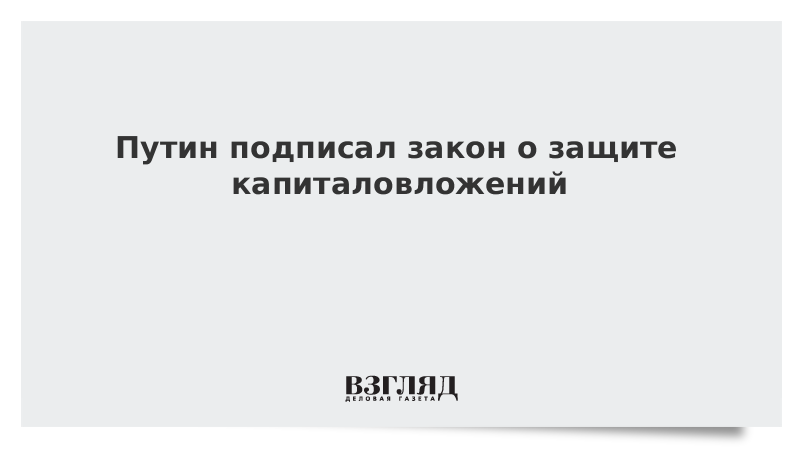 Путин подписал закон о защите капиталовложений

ВЗГЛЯД
ДЕЛОВАЯ ГАЗЕТА